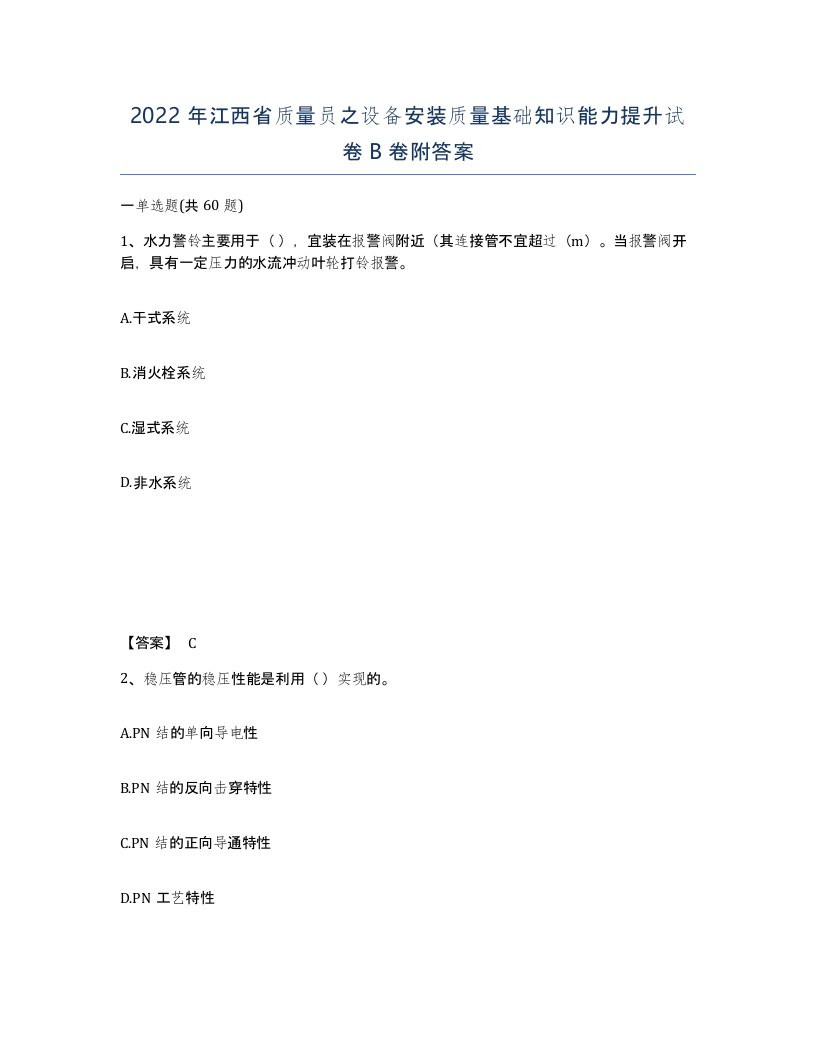 2022 年江西省质量员之设备安装质量基础知识能力提升试卷 B 卷附答案

一单选题(共 60 题)

1、水力警铃主要用于（），宜装在报警阀附近（其连接管不宜超过（m）。当报警阀开启，具有一定压力的水流冲动叶轮打铃报警。

A.干式系统

B.消火栓系统

C.湿式系统

D.非水系统

【答案】 C

2、稳压管的稳压性能是利用（）实现的。

A.PN 结的单向导电性

B.PN 结的反向击穿特性

C.PN 结的正向导通特性

D.PN 工艺特性